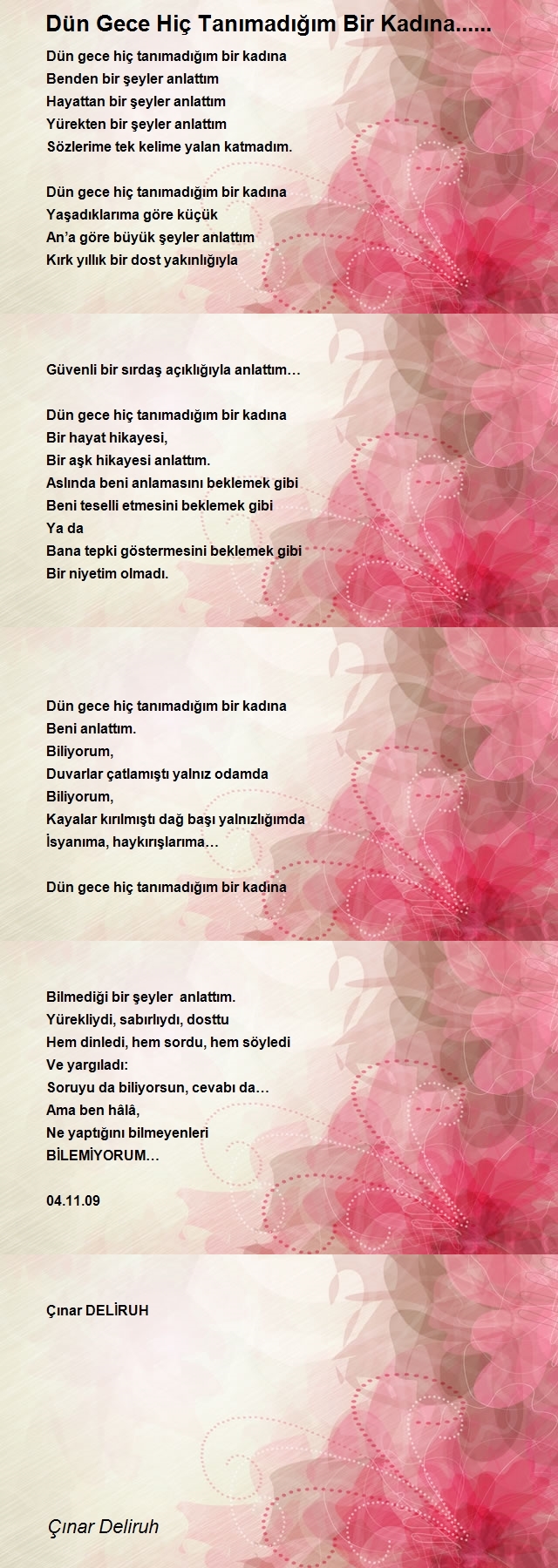 Dün Gece Hiç Tanımadığım Bir Kadına......

Dün gece hiç tanımadığım bir kadına
Benden bir şeyler anlattım
Hayattan bir şeyler anlattım
Yürekten bir şeyler anlattım
Sözlerime tek kelime yalan katmadım.

Dün gece hiç tanımadığım bir kadına
Yaşadıklarıma göre küçük
An'a göre büyük şeyler anlattım
Kırk yıllık bir dost yakınlığıyla

Güvenli bir sırdaş açıklığıyla anlattım…

Dün gece hiç tanımadığım bir kadına
Bir hayat hikayesi,
Bir aşk hikayesi anlattım.
Aslında beni anlamasını beklemek gibi
Beni teselli etmesini beklemek gibi
Ya da
Bana tepki göstermesini beklemek gibi
Bir niyetim olmadı.

Dün gece hiç tanımadığım bir kadına
Beni anlattım.
Biliyorum,
Duvarlar çatlamıştı yalnız odamda
Biliyorum,
Kayalar kırılmıştı dağ başı yalnızlığımda
İsyanıma, haykırışlarıma…

Dün gece hiç tanımadığım bir kadına

Bilmediği bir şeyler anlattım.
Yürekliydi, sabırlıydı, dosttu
Hem dinledi, hem sordu, hem söyledi
Ve yargıladı:
Soruyu da biliyorsun, cevabı da…
Ama ben hâlâ,
Ne yaptığını bilmeyenleri
BİLEMİYORUM…

04.11.09

Çınar DELİRUH

Çınar Deliruh